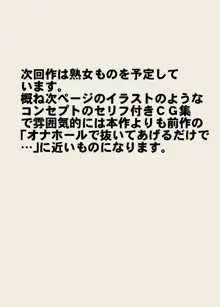 次回作は熟女ものを予定しています。
概ね次ページのイラストのようなコンセプトのセリフ付きＣＧ集で雰囲気的には本作よりも前作の「オナホールで抜いてあげるだけで…」に近いものになります。